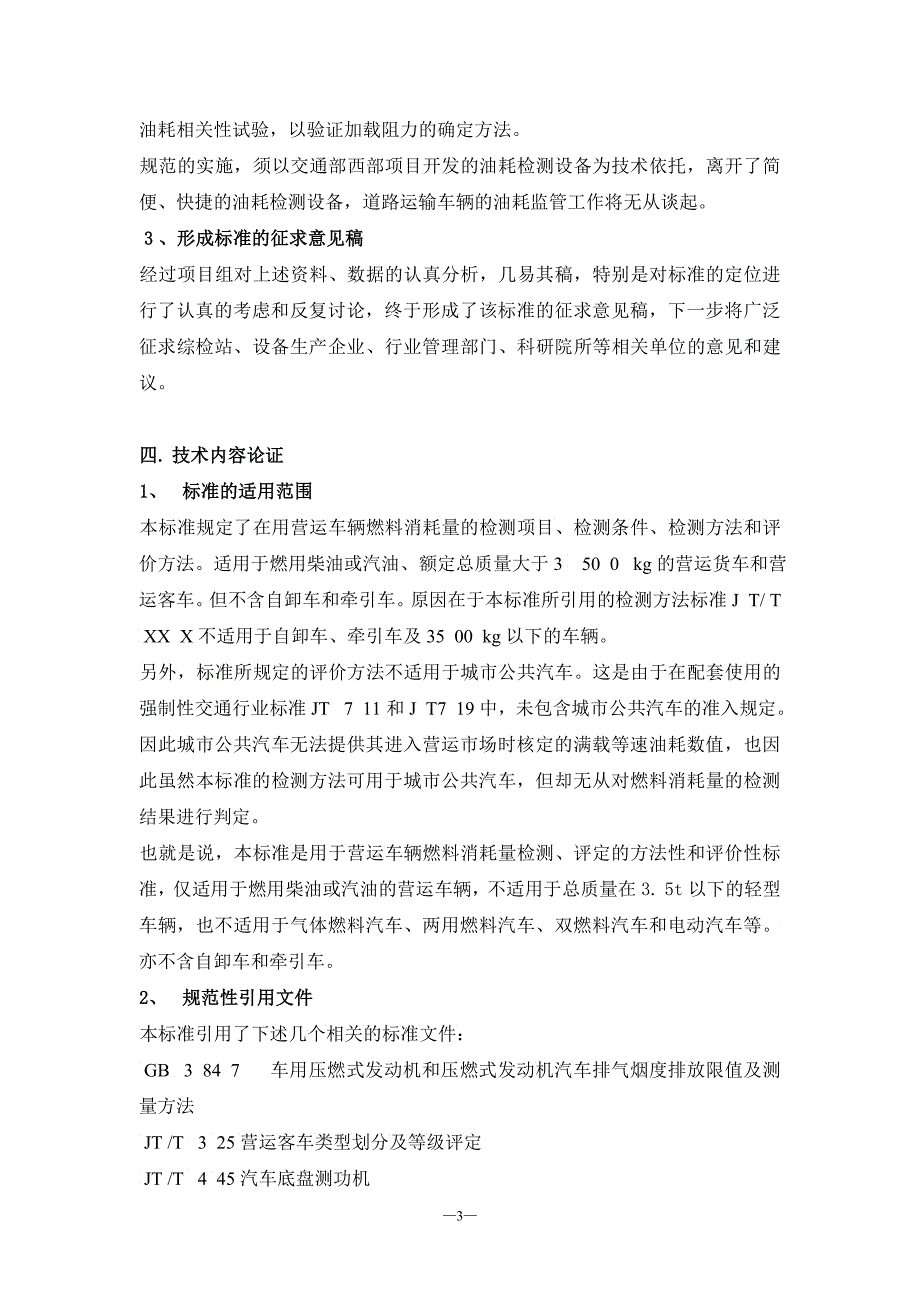 油耗相关性试验，以验证加载阻力的确定方法。
规范的实施，须以交通部西部项目开发的油耗检测设备为技术依托，离开了简便、快捷的油耗检测设备，道路运输车辆的油耗监管工作将无从谈起。

3、形成标准的征求意见稿

经过项目组对上述资料、数据的认真分析，几易其稿，特别是对标准的定位进行了认真的考虑和反复讨论，终于形成了该标准的征求意见稿，下一步将广泛征求综检站、设备生产企业、行业管理部门、科研院所等相关单位的意见和建议。

四. 技术内容论证

1、 标准的适用范围

本标准规定了在用营运车辆燃料消耗量的检测项目、检测条件、检测方法和评价方法。适用于燃用柴油或汽油、额定总质量大于 3 50 0 kg 的营运货车和营运客车。但不含自卸车和牵引车。原因在于本标准所引用的检测方法标准 J T/ T XX X 不适用于自卸车、牵引车及 35 00 kg 以下的车辆。

另外，标准所规定的评价方法不适用于城市公共汽车。这是由于在配套使用的强制性交通行业标准 JT 7 11 和 J T7 19 中，未包含城市公共汽车的准入规定。因此城市公共汽车无法提供其进入营运市场时核定的满载等速油耗数值，也因此虽然本标准的检测方法可用于城市公共汽车，但却无从对燃料消耗量的检测结果进行判定。

也就是说，本标准是用于营运车辆燃料消耗量检测、评定的方法性和评价性标准，仅适用于燃用柴油或汽油的营运车辆，不适用于总质量在 3. 5t 以下的轻型车辆，也不适用于气体燃料汽车、两用燃料汽车、双燃料汽车和电动汽车等。亦不含自卸车和牵引车。

2、 规范性引用文件

本标准引用了下述几个相关的标准文件：

GB 3 84 7 车用压燃式发动机和压燃式发动机汽车排气烟度排放限值及测量方法

JT /T 3 25 营运客车类型划分及等级评定

JT /T 4 45 汽车底盘测功机

—3—